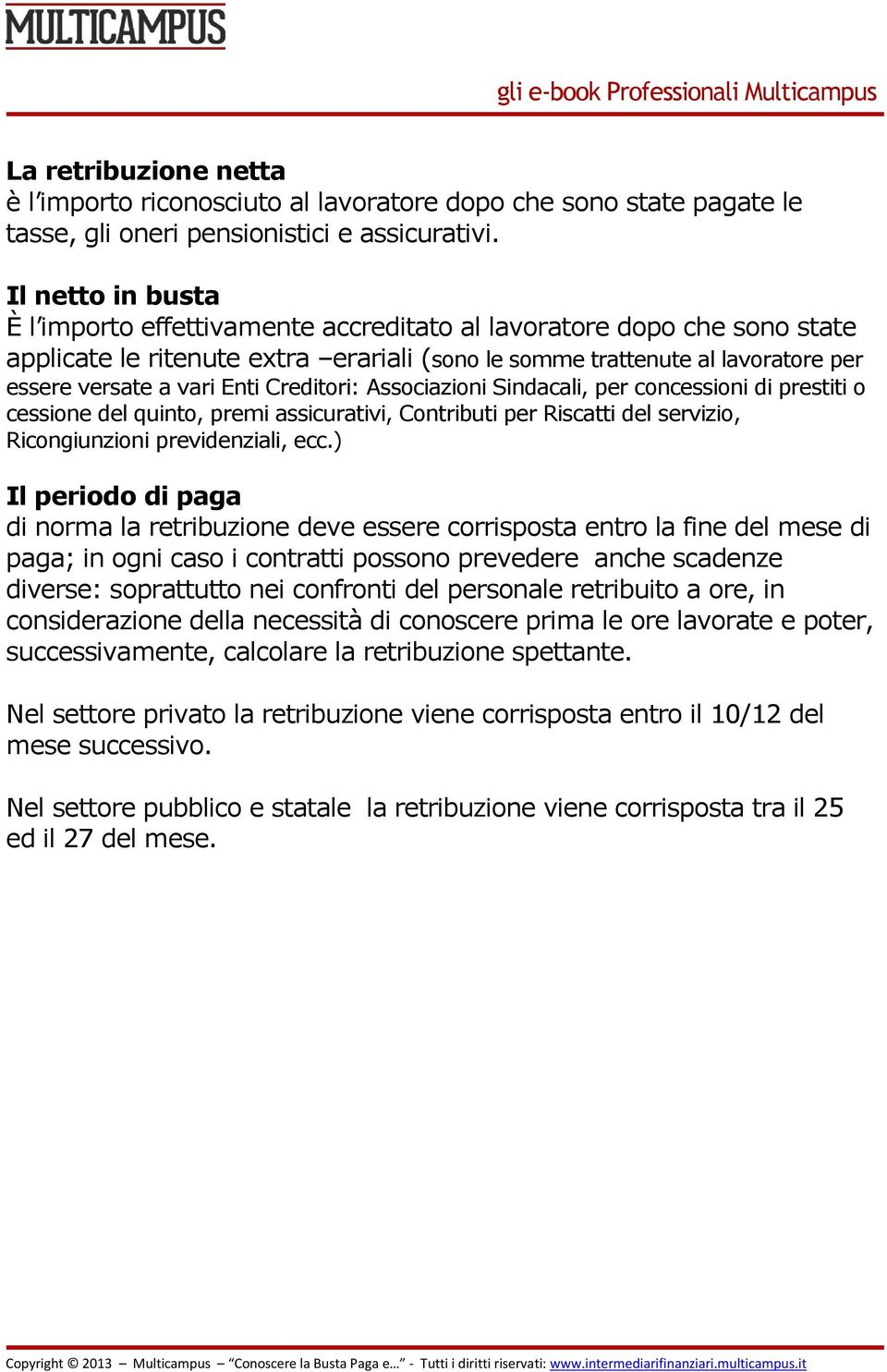 MULTICAMPUS

gli e-book Professionali Multicampus

La retribuzione netta
è l'importo riconosciuto al lavoratore dopo che sono state pagate le tasse, gli oneri pensionistici e assicurativi.

Il netto in busta
È l'importo effettivamente accreditato al lavoratore dopo che sono state applicate le ritenute extra –erariali (sono le somme trattenute al lavoratore per essere versate a vari Enti Creditori: Associazioni Sindacali, per concessioni di prestiti o cessione del quinto, premi assicurativi, Contributi per Riscatti del servizio, Ricongiunzioni previdenziali, ecc.)

Il periodo di paga
di norma la retribuzione deve essere corrisposta entro la fine del mese di paga; in ogni caso i contratti possono prevedere anche scadenze diverse: soprattutto nei confronti del personale retribuito a ore, in considerazione della necessità di conoscere prima le ore lavorate e poter, successivamente, calcolare la retribuzione spettante.

Nel settore privato la retribuzione viene corrisposta entro il 10/12 del mese successivo.

Nel settore pubblico e statale la retribuzione viene corrisposta tra il 25 ed il 27 del mese.

Copyright © 2013 – Multicampus – "Conoscere la Busta Paga e…" - Tutti i diritti riservati: www.intermediarifinanziari.multicampus.it